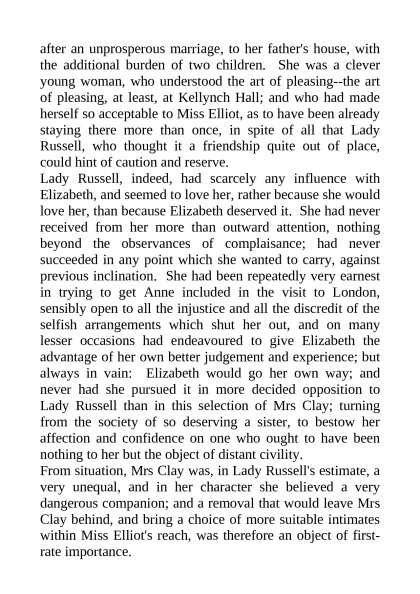 after an unprosperous marriage, to her father's house, with the additional burden of two children. She was a clever young woman, who understood the art of pleasing--the art of pleasing, at least, at Kellynch Hall; and who had made herself so acceptable to Miss Elliot, as to have been already staying there more than once, in spite of all that Lady Russell, who thought it a friendship quite out of place, could hint of caution and reserve.

Lady Russell, indeed, had scarcely any influence with Elizabeth, and seemed to love her, rather because she would love her, than because Elizabeth deserved it. She had never received from her more than outward attention, nothing beyond the observances of complaisance; had never succeeded in any point which she wanted to carry, against previous inclination. She had been repeatedly very earnest in trying to get Anne included in the visit to London, sensibly open to all the injustice and all the discredit of the selfish arrangements which shut her out, and on many lesser occasions had endeavoured to give Elizabeth the advantage of her own better judgement and experience; but always in vain: Elizabeth would go her own way; and never had she pursued it in more decided opposition to Lady Russell than in this selection of Mrs Clay; turning from the society of so deserving a sister, to bestow her affection and confidence on one who ought to have been nothing to her but the object of distant civility.

From situation, Mrs Clay was, in Lady Russell's estimate, a very unequal, and in her character she believed a very dangerous companion; and a removal that would leave Mrs Clay behind, and bring a choice of more suitable intimates within Miss Elliot's reach, was therefore an object of first-rate importance.